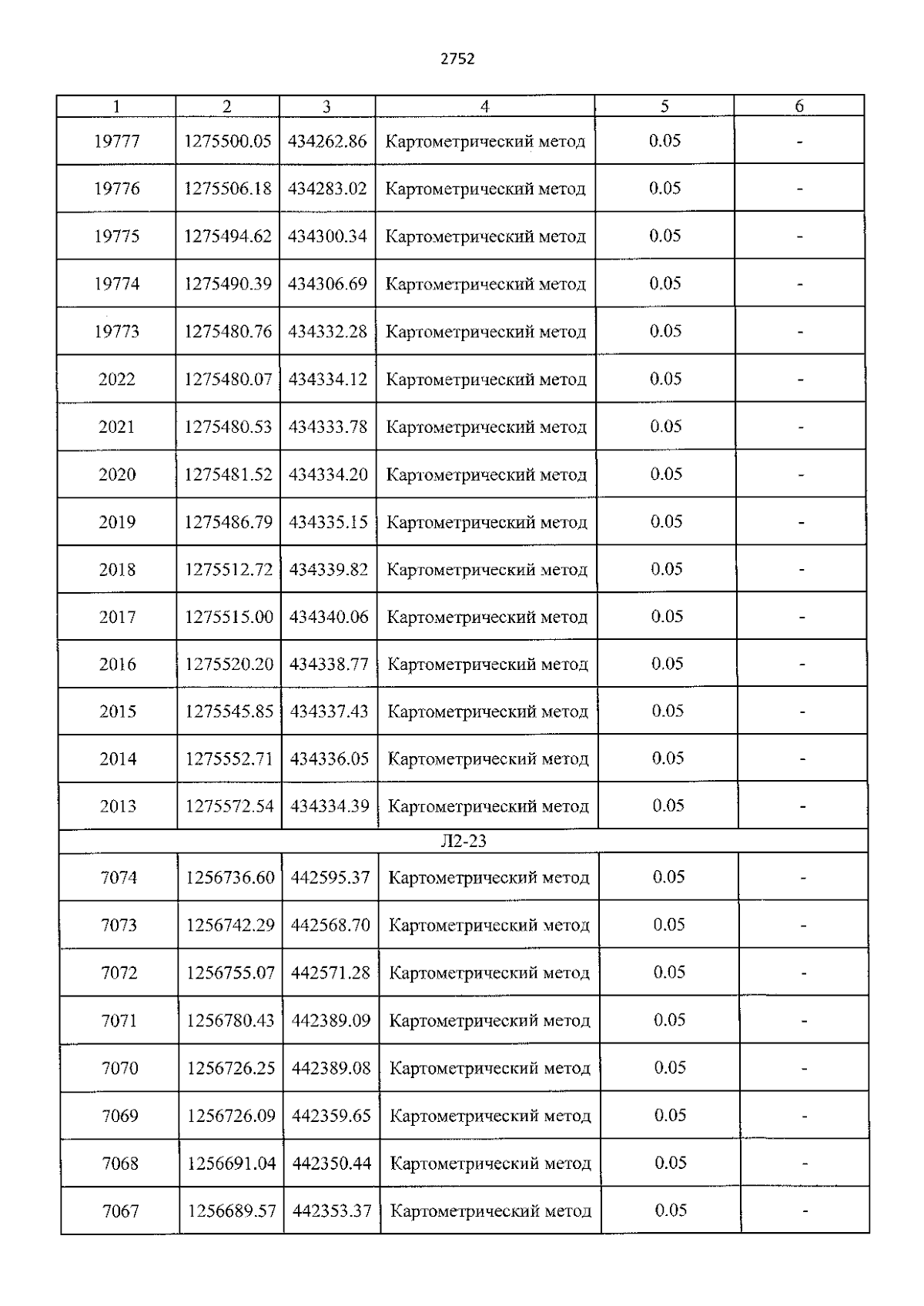 2752

| 1 | 2 | 3 | 4 | 5 | 6 |
|---|---|---|---|---|---|
| 19777 | 1275500.05 | 434262.86 | Картометрический метод | 0.05 | - |
| 19776 | 1275506.18 | 434283.02 | Картометрический метод | 0.05 | - |
| 19775 | 1275494.62 | 434300.34 | Картометрический метод | 0.05 | - |
| 19774 | 1275490.39 | 434306.69 | Картометрический метод | 0.05 | - |
| 19773 | 1275480.76 | 434332.28 | Картометрический метод | 0.05 | - |
| 2022 | 1275480.07 | 434334.12 | Картометрический метод | 0.05 | - |
| 2021 | 1275480.53 | 434333.78 | Картометрический метод | 0.05 | - |
| 2020 | 1275481.52 | 434334.20 | Картометрический метод | 0.05 | - |
| 2019 | 1275486.79 | 434335.15 | Картометрический метод | 0.05 | - |
| 2018 | 1275512.72 | 434339.82 | Картометрический метод | 0.05 | - |
| 2017 | 1275515.00 | 434340.06 | Картометрический метод | 0.05 | - |
| 2016 | 1275520.20 | 434338.77 | Картометрический метод | 0.05 | - |
| 2015 | 1275545.85 | 434337.43 | Картометрический метод | 0.05 | - |
| 2014 | 1275552.71 | 434336.05 | Картометрический метод | 0.05 | - |
| 2013 | 1275572.54 | 434334.39 | Картометрический метод | 0.05 | - |
| Л2-23 | | | | | |
| 7074 | 1256736.60 | 442595.37 | Картометрический метод | 0.05 | - |
| 7073 | 1256742.29 | 442568.70 | Картометрический метод | 0.05 | - |
| 7072 | 1256755.07 | 442571.28 | Картометрический метод | 0.05 | - |
| 7071 | 1256780.43 | 442389.09 | Картометрический метод | 0.05 | - |
| 7070 | 1256726.25 | 442389.08 | Картометрический метод | 0.05 | - |
| 7069 | 1256726.09 | 442359.65 | Картометрический метод | 0.05 | - |
| 7068 | 1256691.04 | 442350.44 | Картометрический метод | 0.05 | - |
| 7067 | 1256689.57 | 442353.37 | Картометрический метод | 0.05 | - |